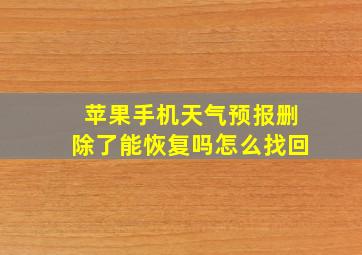 苹果手机天气预报删除了能恢复吗怎么找回